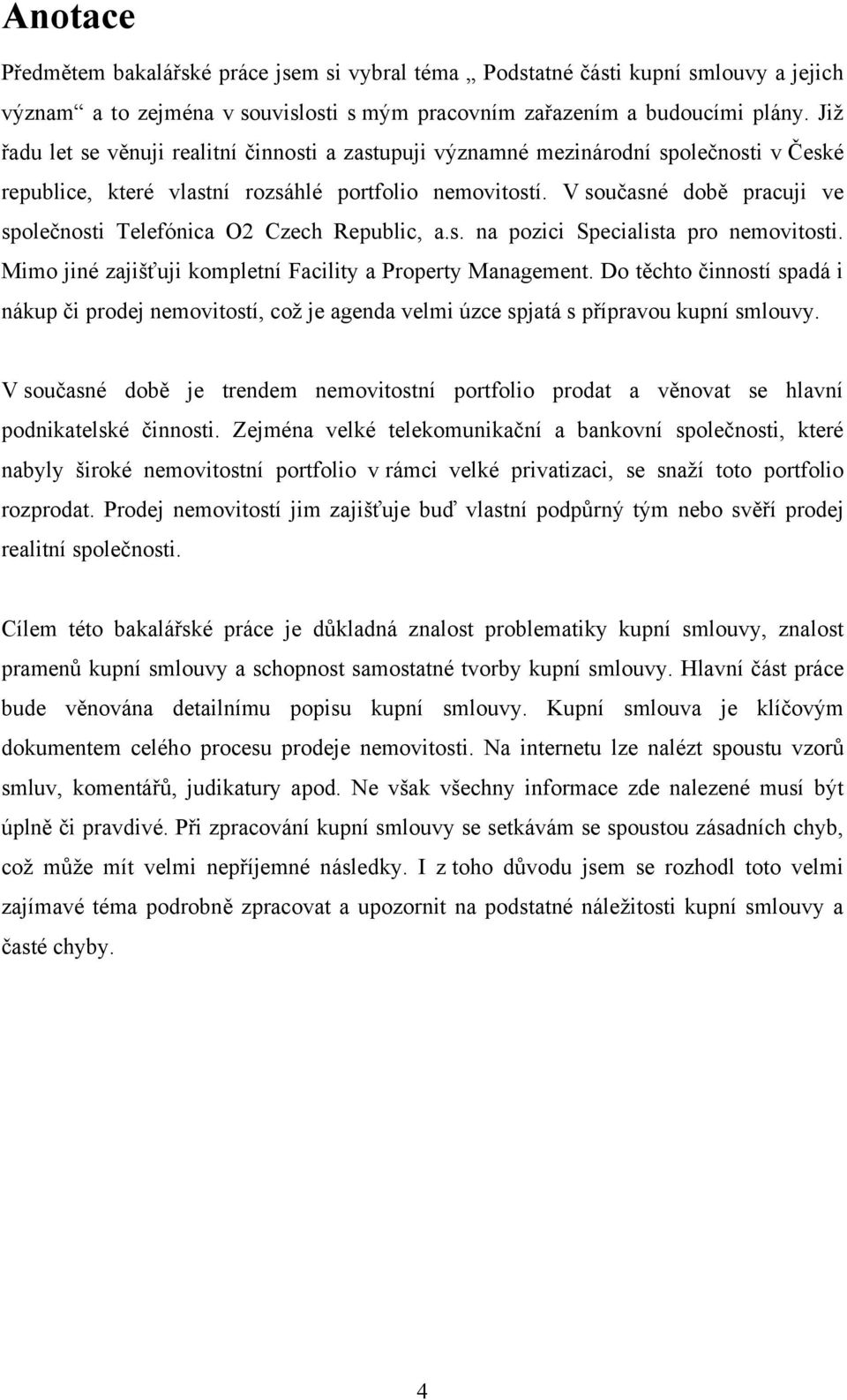 Anotace

Předmětem bakalářské práce jsem si vybral téma „ Podstatné části kupní smlouvy a jejich význam“ a to zejména v souvislosti s mým pracovním zařazením a budoucími plány. Již řadu let se věnuji realitní činnosti a zastupuji významné mezinárodní společnosti v České republice, které vlastní rozsáhlé portfolio nemovitostí. V současné době pracuji ve společnosti Telefónica O2 Czech Republic, a.s. na pozici Specialista pro nemovitosti. Mimo jiné zajišťuji kompletní Facility a Property Management. Do těchto činností spadá i nákup či prodej nemovitostí, což je agenda velmi úzce spjatá s přípravou kupní smlouvy.

V současné době je trendem nemovitostní portfolio prodat a věnovat se hlavní podnikatelské činnosti. Zejména velké telekomunikační a bankovní společnosti, které nabyly široké nemovitostní portfolio v rámci velké privatizaci, se snaží toto portfolio rozprodat. Prodej nemovitostí jim zajišťuje buď vlastní podpůrný tým nebo svěří prodej realitní společnosti.

Cílem této bakalářské práce je důkladná znalost problematiky kupní smlouvy, znalost pramenů kupní smlouvy a schopnost samostatné tvorby kupní smlouvy. Hlavní část práce bude věnována detailnímu popisu kupní smlouvy. Kupní smlouva je klíčovým dokumentem celého procesu prodeje nemovitosti. Na internetu lze nalézt spoustu vzorů smluv, komentářů, judikatury apod. Ne však všechny informace zde nalezené musí být úplně či pravdivé. Při zpracování kupní smlouvy se setkávám se spoustou zásadních chyb, což může mít velmi nepříjemné následky. I z toho důvodu jsem se rozhodl toto velmi zajímavé téma podrobně zpracovat a upozornit na podstatné náležitosti kupní smlouvy a časté chyby.

4